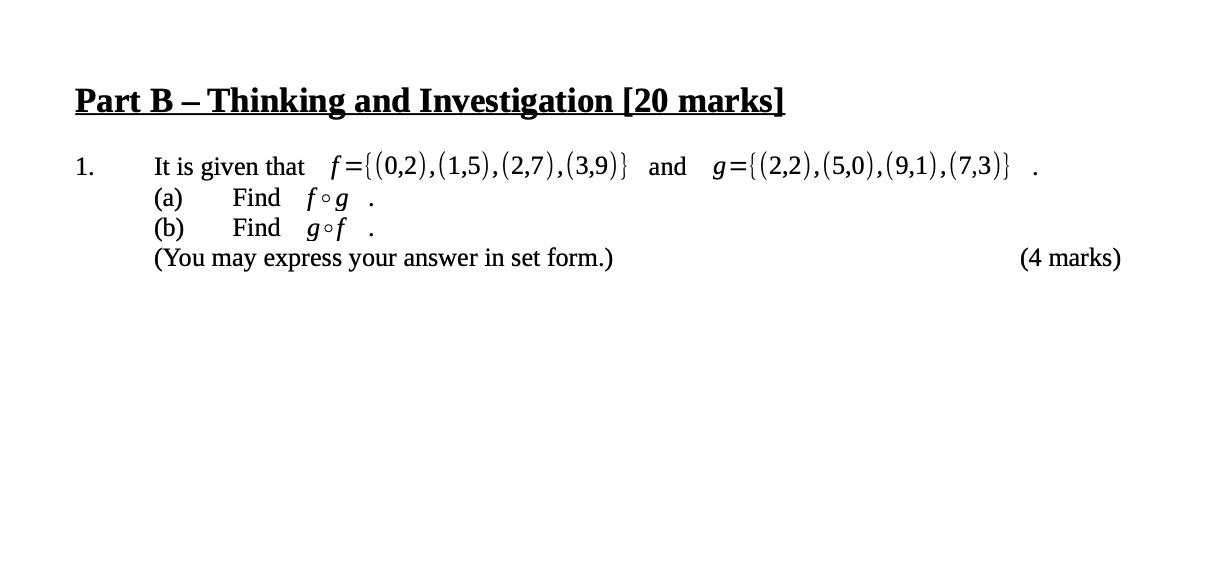 Part B – Thinking and Investigation [20 marks]

1. It is given that $f=\{(0,2),(1,5),(2,7),(3,9)\}$ and $g=\{(2,2),(5,0),(9,1),(7,3)\}$ .
(a) Find $f \circ g$ .
(b) Find $g \circ f$ .
(You may express your answer in set form.) (4 marks)